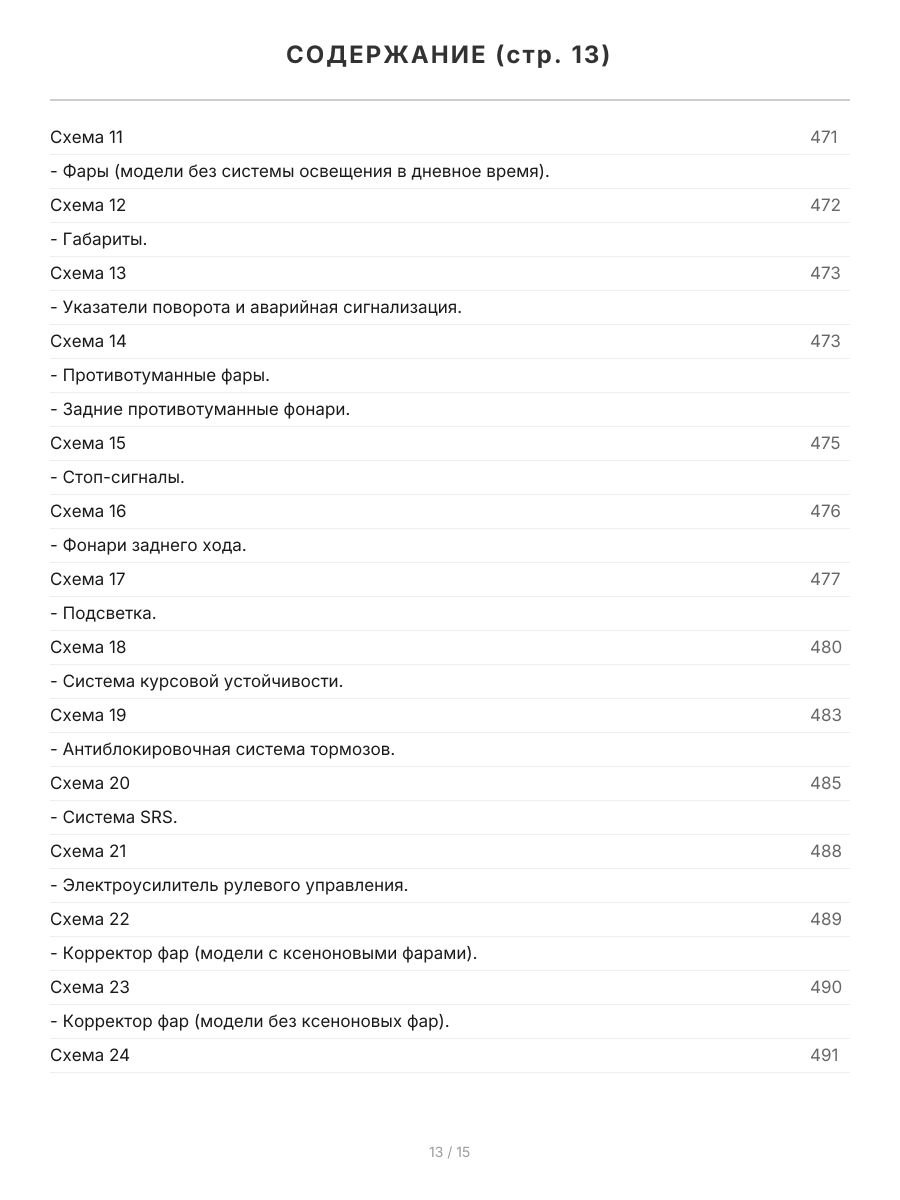 СОДЕРЖАНИЕ (стр. 13)

Схема 11 471

- Фары (модели без системы освещения в дневное время).

Схема 12 472

- Габариты.

Схема 13 473

- Указатели поворота и аварийная сигнализация.

Схема 14 473

- Противотуманные фары.

- Задние противотуманные фонари.

Схема 15 475

- Стоп-сигналы.

Схема 16 476

- Фонари заднего хода.

Схема 17 477

- Подсветка.

Схема 18 480

- Система курсовой устойчивости.

Схема 19 483

- Антиблокировочная система тормозов.

Схема 20 485

- Система SRS.

Схема 21 488

- Электроусилитель рулевого управления.

Схема 22 489

- Корректор фар (модели с ксеноновыми фарами).

Схема 23 490

- Корректор фар (модели без ксеноновых фар).

Схема 24 491

13 / 15